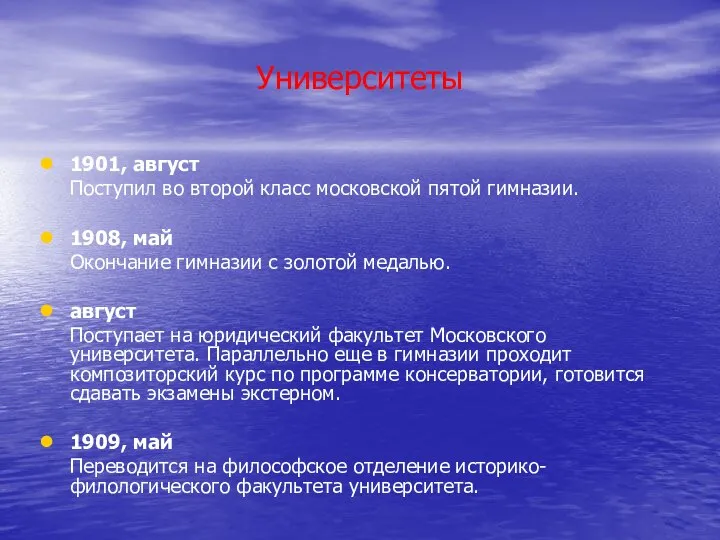 Университеты

1901, август
Поступил во второй класс московской пятой гимназии.

1908, май
Окончание гимназии с золотой медалью.

август
Поступает на юридический факультет Московского университета. Параллельно еще в гимназии проходит композиторский курс по программе консерватории, готовится сдавать экзамены экстерном.

1909, май
Переводится на философское отделение историко-филологического факультета университета.